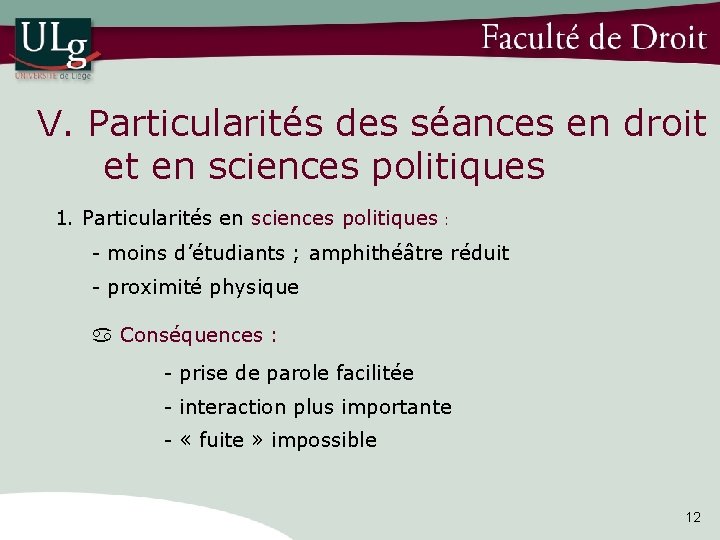 ULg
UNIVERSITÉ de Liège

Faculté de Droit

V. Particularités des séances en droit et en sciences politiques

1. Particularités en sciences politiques :

- moins d'étudiants ; amphithéâtre réduit

- proximité physique

♋ Conséquences :

- prise de parole facilitée

- interaction plus importante

- « fuite » impossible

12